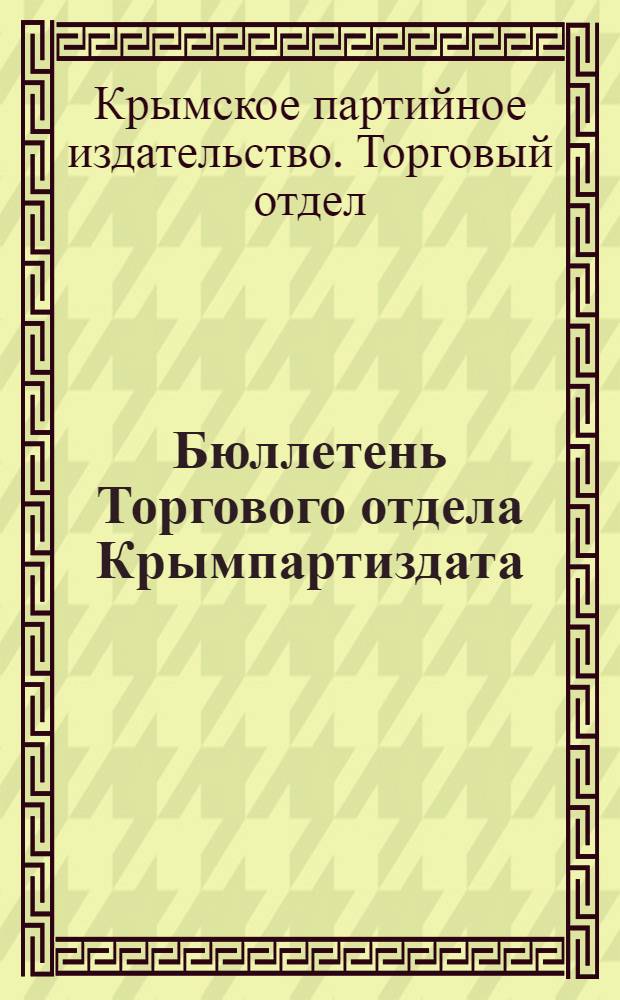 Крымское партийное издательство. Торговый отдел

Бюллетень Торгового отдела Крымпартиздата